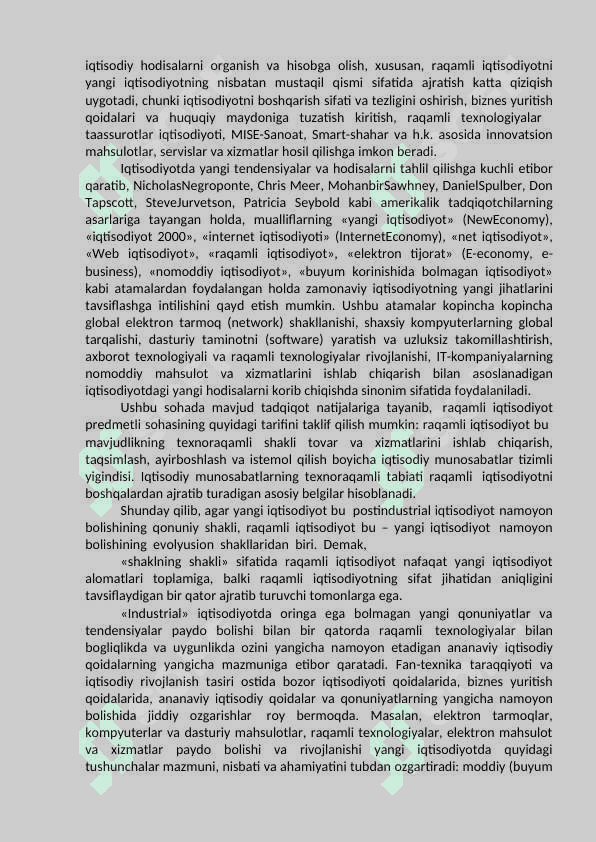 iqtisodiy hodisalarni organish va hisobga olish, xususan, raqamli iqtisodiyotni yangi iqtisodiyotning nisbatan mustaqil qismi sifatida ajratish katta qiziqish uygotadi, chunki iqtisodiyotni boshqarish sifati va tezligini oshirish, biznes yuritish qoidalari va huquqiy maydoniga tuzatish kiritish, raqamli texnologiyalar taassurotlar iqtisodiyoti, MISE-Sanoat, Smart-shahar va h.k. asosida innovatsion mahsulotlar, servislar va xizmatlar hosil qilishga imkon beradi.

Iqtisodiyotda yangi tendensiyalar va hodisalarni tahlil qilishga kuchli etibor qaratib, NicholasNegroponte, Chris Meer, MohanbirSawhney, DanielSpulber, Don Tapscott, SteveJurvetson, Patricia Seybold kabi amerikalik tadqiqotchilarning asarlariga tayangan holda, mualliflarning «yangi iqtisodiyot» (NewEconomy), «iqtisodiyot 2000», «internet iqtisodiyoti» (InternetEconomy), «net iqtisodiyot», «Web iqtisodiyot», «raqamli iqtisodiyot», «elektron tijorat» (E-economy, e-business), «nomoddiy iqtisodiyot», «buyum korinishida bolmagan iqtisodiyot» kabi atamalardan foydalangan holda zamonaviy iqtisodiyotning yangi jihatlarini tavsiflashga intilishini qayd etish mumkin. Ushbu atamalar kopincha kopincha global elektron tarmoq (network) shakllanishi, shaxsiy kompyuterlarning global tarqalishi, dasturiy taminotni (software) yaratish va uzluksiz takomillashtirish, axborot texnologiyali va raqamli texnologiyalar rivojlanishi, IT-kompaniyalarning nomoddiy mahsulot va xizmatlarini ishlab chiqarish bilan asoslanadigan iqtisodiyotdagi yangi hodisalarni korib chiqishda sinonim sifatida foydalaniladi.

Ushbu sohada mavjud tadqiqot natijalariga tayanib, raqamli iqtisodiyot predmetli sohasining quyidagi tarifini taklif qilish mumkin: raqamli iqtisodiyot bu mavjudlikning texnoraqamli shakli tovar va xizmatlarini ishlab chiqarish, taqsimlash, ayirboshlash va istemol qilish boyicha iqtisodiy munosabatlar tizimli yigindisi. Iqtisodiy munosabatlarning texnoraqamli tabiati raqamli iqtisodiyotni boshqalardan ajratib turadigan asosiy belgilar hisoblanadi.

Shunday qilib, agar yangi iqtisodiyot bu postindustrial iqtisodiyot namoyon bolishining qonuniy shakli, raqamli iqtisodiyot bu – yangi iqtisodiyot namoyon bolishining evolyusion shakllaridan biri. Demak,

«shaklning shakli» sifatida raqamli iqtisodiyot nafaqat yangi iqtisodiyot alomatlari toplamiga, balki raqamli iqtisodiyotning sifat jihatidan aniqligini tavsiflaydigan bir qator ajratib turuvchi tomonlarga ega.

«Industrial» iqtisodiyotda oringa ega bolmagan yangi qonuniyatlar va tendensiyalar paydo bolishi bilan bir qatorda raqamli texnologiyalar bilan bogliqlikda va uygunlikda ozini yangicha namoyon etadigan ananaviy iqtisodiy qoidalarning yangicha mazmuniga etibor qaratadi. Fan-texnika taraqqiyoti va iqtisodiy rivojlanish tasiri ostida bozor iqtisodiyoti qoidalarida, biznes yuritish qoidalarida, ananaviy iqtisodiy qoidalar va qonuniyatlarning yangicha namoyon bolishida jiddiy ozgarishlar roy bermoqda. Masalan, elektron tarmoqlar, kompyuterlar va dasturiy mahsulotlar, raqamli texnologiyalar, elektron mahsulot va xizmatlar paydo bolishi va rivojlanishi yangi iqtisodiyotda quyidagi tushunchalar mazmuni, nisbati va ahamiyatini tubdan ozgartiradi: moddiy (buyum